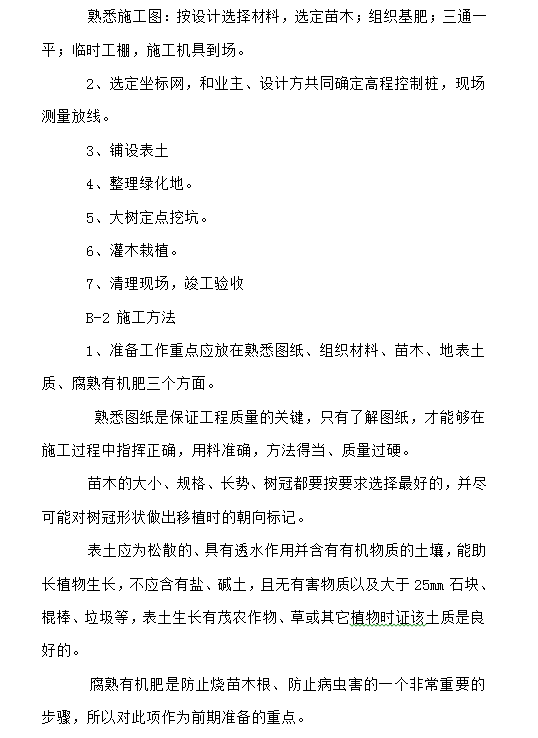 熟悉施工图：按设计选择材料，选定苗木；组织基肥；三通一平；临时工棚，施工机具到场。

2、选定坐标网，和业主、设计方共同确定高程控制桩，现场测量放线。

3、铺设表土

4、整理绿化地。

5、大树定点挖坑。

6、灌木栽植。

7、清理现场，竣工验收

B-2 施工方法

1、准备工作重点应放在熟悉图纸、组织材料、苗木、地表土质、腐熟有机肥三个方面。

熟悉图纸是保证工程质量的关键，只有了解图纸，才能够在施工过程中指挥正确，用料准确，方法得当、质量过硬。

苗木的大小、规格、长势、树冠都要按要求选择最好的，并尽可能对树冠形状做出移植时的朝向标记。

表土应为松散的、具有透水作用并含有有机物质的土壤，能助长植物生长，不应含有盐、碱土，且无有害物质以及大于 25㎜ 石块、棍棒、垃圾等，表土生长有茂农作物、草或其它植物时证该土质是良好的。

腐熟有机肥是防止烧苗木根、防止病虫害的一个非常重要的步骤，所以对此项作为前期准备的重点。